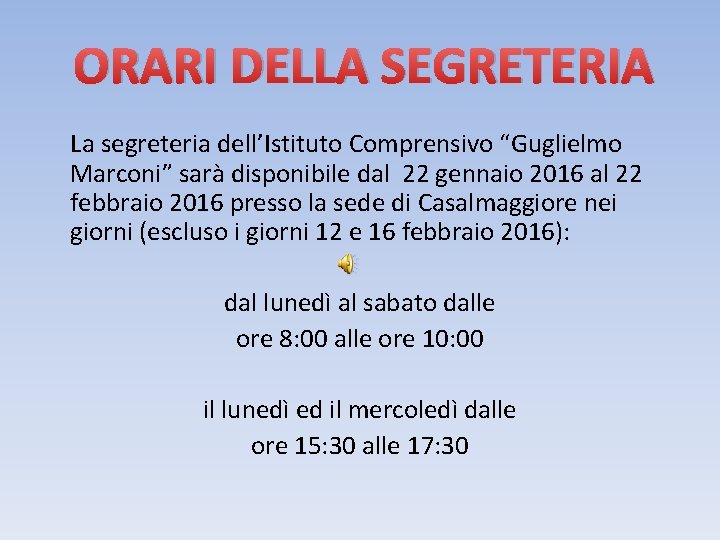 ORARI DELLA SEGRETERIA

La segreteria dell’Istituto Comprensivo “Guglielmo Marconi” sarà disponibile dal 22 gennaio 2016 al 22 febbraio 2016 presso la sede di Casalmaggiore nei giorni (escluso i giorni 12 e 16 febbraio 2016):

dal lunedì al sabato dalle
ore 8:00 alle ore 10:00

il lunedì ed il mercoledì dalle
ore 15:30 alle 17:30